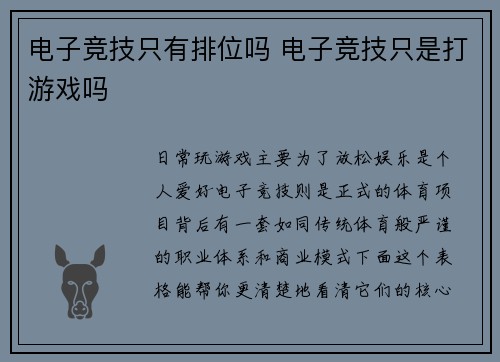 电子竞技只有排位吗 电子竞技只是打游戏吗

日常玩游戏主要为了放松娱乐是个人爱好电子竞技则是正式的体育项目背后有一套如同传统体育般严谨的职业体系和商业模式下面这个表格能帮你更清楚地看清它们的核心